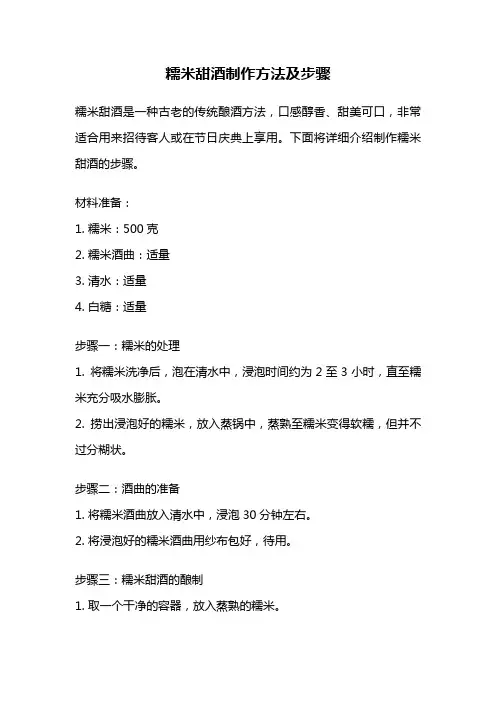 糯米甜酒制作方法及步骤

糯米甜酒是一种古老的传统酿酒方法，口感醇香、甜美可口，非常适合用来招待客人或在节日庆典上享用。下面将详细介绍制作糯米甜酒的步骤。

材料准备：

1. 糯米：500 克

2. 糯米酒曲：适量

3. 清水：适量

4. 白糖：适量

步骤一：糯米的处理

1. 将糯米洗净后，泡在清水中，浸泡时间约为 2 至 3 小时，直至糯米充分吸水膨胀。

2. 捞出浸泡好的糯米，放入蒸锅中，蒸熟至糯米变得软糯，但并不过分糊状。

步骤二：酒曲的准备

1. 将糯米酒曲放入清水中，浸泡 30 分钟左右。

2. 将浸泡好的糯米酒曲用纱布包好，待用。

步骤三：糯米甜酒的酿制

1. 取一个干净的容器，放入蒸熟的糯米。